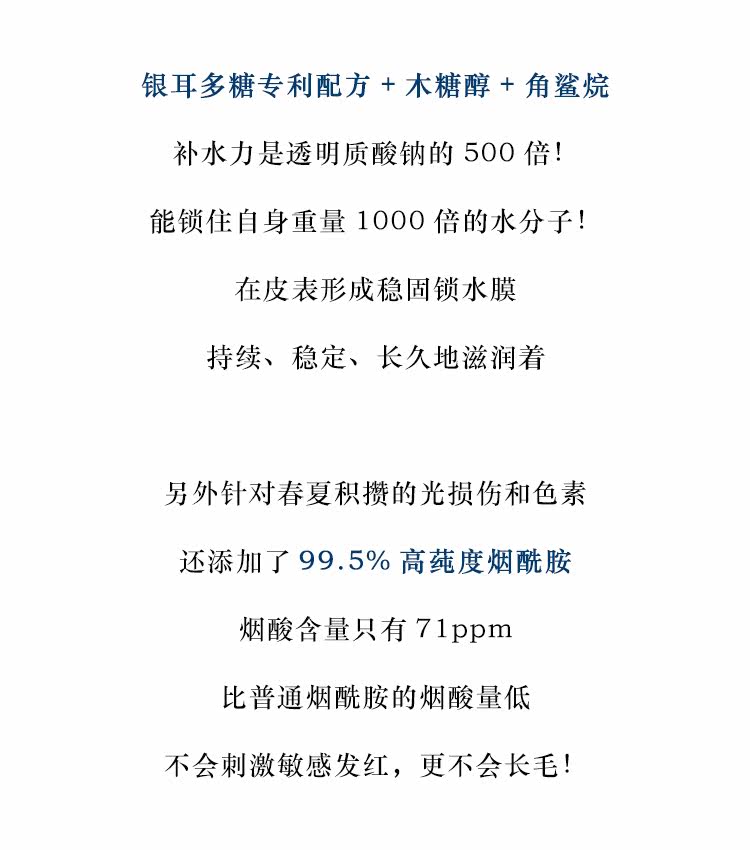 银耳多糖专利配方 + 木糖醇 + 角鲨烷

补水力是透明质酸钠的 500 倍！

能锁住自身重量 1000 倍的水分子！

在皮表形成稳固锁水膜

持续、稳定、长久地滋润着

另外针对春夏积攒的光损伤和色素

还添加了 99.5% 高莼度烟酰胺

烟酸含量只有 71ppm

比普通烟酰胺的烟酸量低

不会刺激敏感发红，更不会长毛！